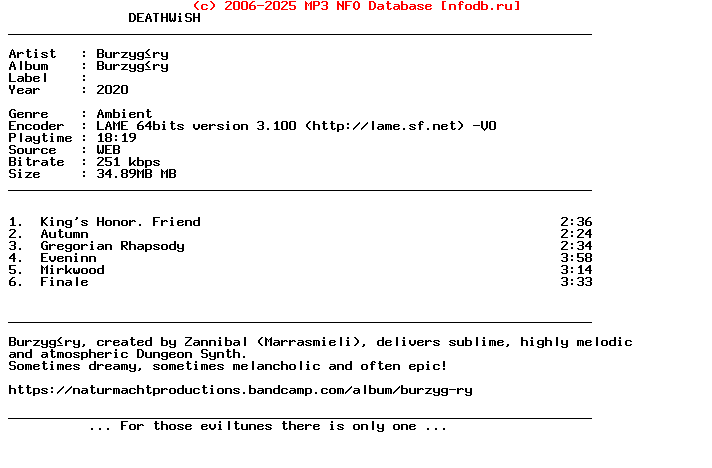 (c) 2006-2025 MP3 NFO Database [nfodb.ru]
DEATHWiSH

Artist : Burzyg≤ry
Album : Burzyg≤ry
Label :
Year : 2020

Genre : Ambient
Encoder : LAME 64bits version 3.100 (http://lame.sf.net) -V0
Playtime : 18:19
Source : WEB
Bitrate : 251 kbps
Size : 34.89MB MB

1. King's Honor. Friend 2:36
2. Autumn 2:24
3. Gregorian Rhapsody 2:34
4. Eveninn 3:58
5. Mirkwood 3:14
6. Finale 3:33

Burzyg≤ry, created by Zannibal (Marrasmieli), delivers sublime, highly melodic and atmospheric Dungeon Synth.
Sometimes dreamy, sometimes melancholic and often epic!

https://naturmachtproductions.bandcamp.com/album/burzyg-ry

... For those eviltunes there is only one ...